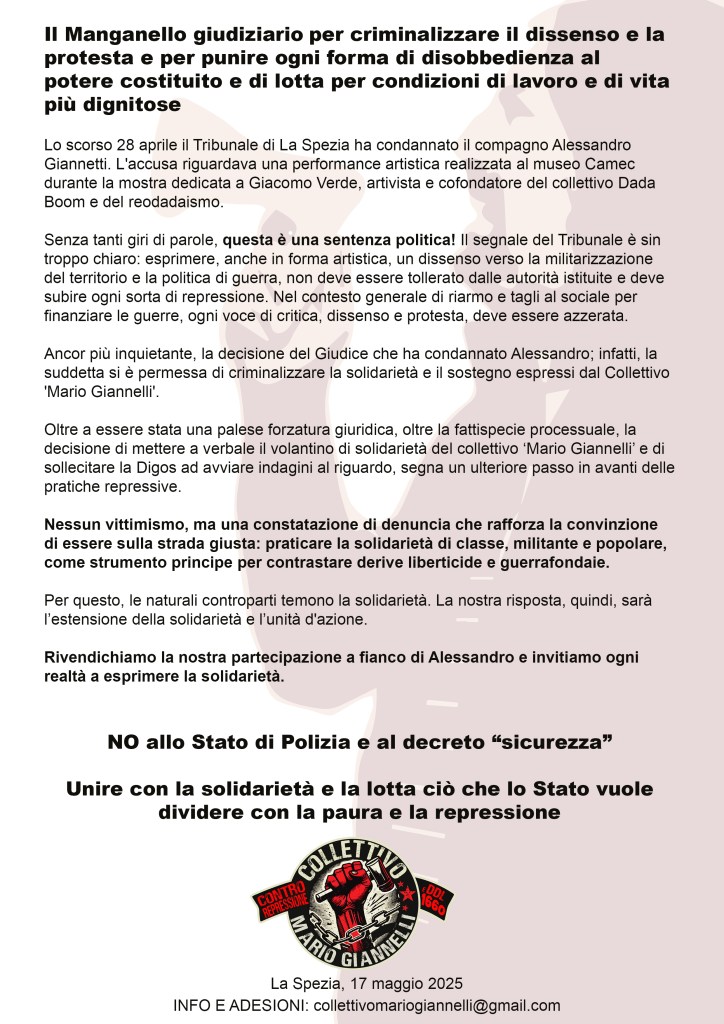 Il Manganello giudiziario per criminalizzare il dissenso e la protesta e per punire ogni forma di disobbedienza al potere costituito e di lotta per condizioni di lavoro e di vita più dignitose

Lo scorso 28 aprile il Tribunale di La Spezia ha condannato il compagno Alessandro Giannetti. L'accusa riguardava una performance artistica realizzata al museo Camec durante la mostra dedicata a Giacomo Verde, artivista e cofondatore del collettivo Dada Boom e del reodadaismo.

Senza tanti giri di parole, questa è una sentenza politica! Il segnale del Tribunale è sin troppo chiaro: esprimere, anche in forma artistica, un dissenso verso la militarizzazione del territorio e la politica di guerra, non deve essere tollerato dalle autorità istituite e deve subire ogni sorta di repressione. Nel contesto generale di riarmo e tagli al sociale per finanziare le guerre, ogni voce di critica, dissenso e protesta, deve essere azzerata.

Ancor più inquietante, la decisione del Giudice che ha condannato Alessandro; infatti, la suddetta si è permessa di criminalizzare la solidarietà e il sostegno espressi dal Collettivo 'Mario Giannelli'.

Oltre a essere stata una palese forzatura giuridica, oltre la fattispecie processuale, la decisione di mettere a verbale il volantino di solidarietà del collettivo 'Mario Giannelli' e di sollecitare la Digos ad avviare indagini al riguardo, segna un ulteriore passo in avanti delle pratiche repressive.

Nessun vittimismo, ma una constatazione di denuncia che rafforza la convinzione di essere sulla strada giusta: praticare la solidarietà di classe, militante e popolare, come strumento principe per contrastare derive liberticide e guerrafondaie.

Per questo, le naturali controparti temono la solidarietà. La nostra risposta, quindi, sarà l'estensione della solidarietà e l'unità d'azione.

Rivendichiamo la nostra partecipazione a fianco di Alessandro e invitiamo ogni realtà a esprimere la solidarietà.

NO allo Stato di Polizia e al decreto "sicurezza"

Unire con la solidarietà e la lotta ciò che lo Stato vuole dividere con la paura e la repressione

COLLETTIVO
CONTRO REPRESSIONE
DDL 1660
MARIO GIANNELLI

La Spezia, 17 maggio 2025
INFO E ADESIONI: collettivomariogiannelli@gmail.com